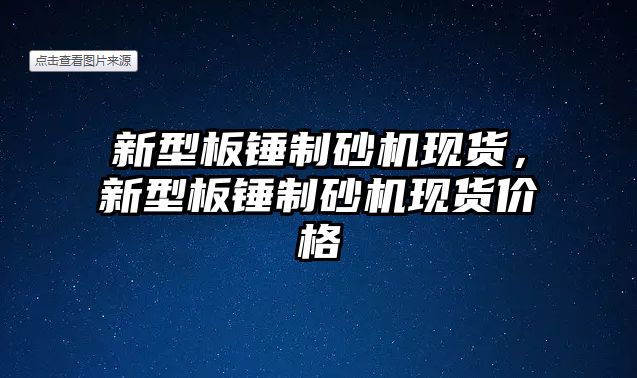 点击查看图片来源

新型板锤制砂机现货，新型板锤制砂机现货价格